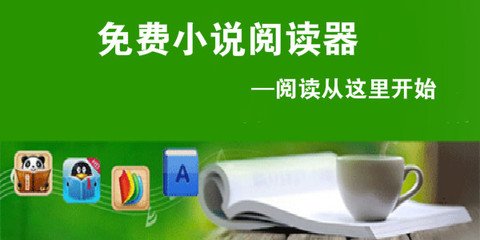 免费小说阅读器

—阅读从这里开始

A